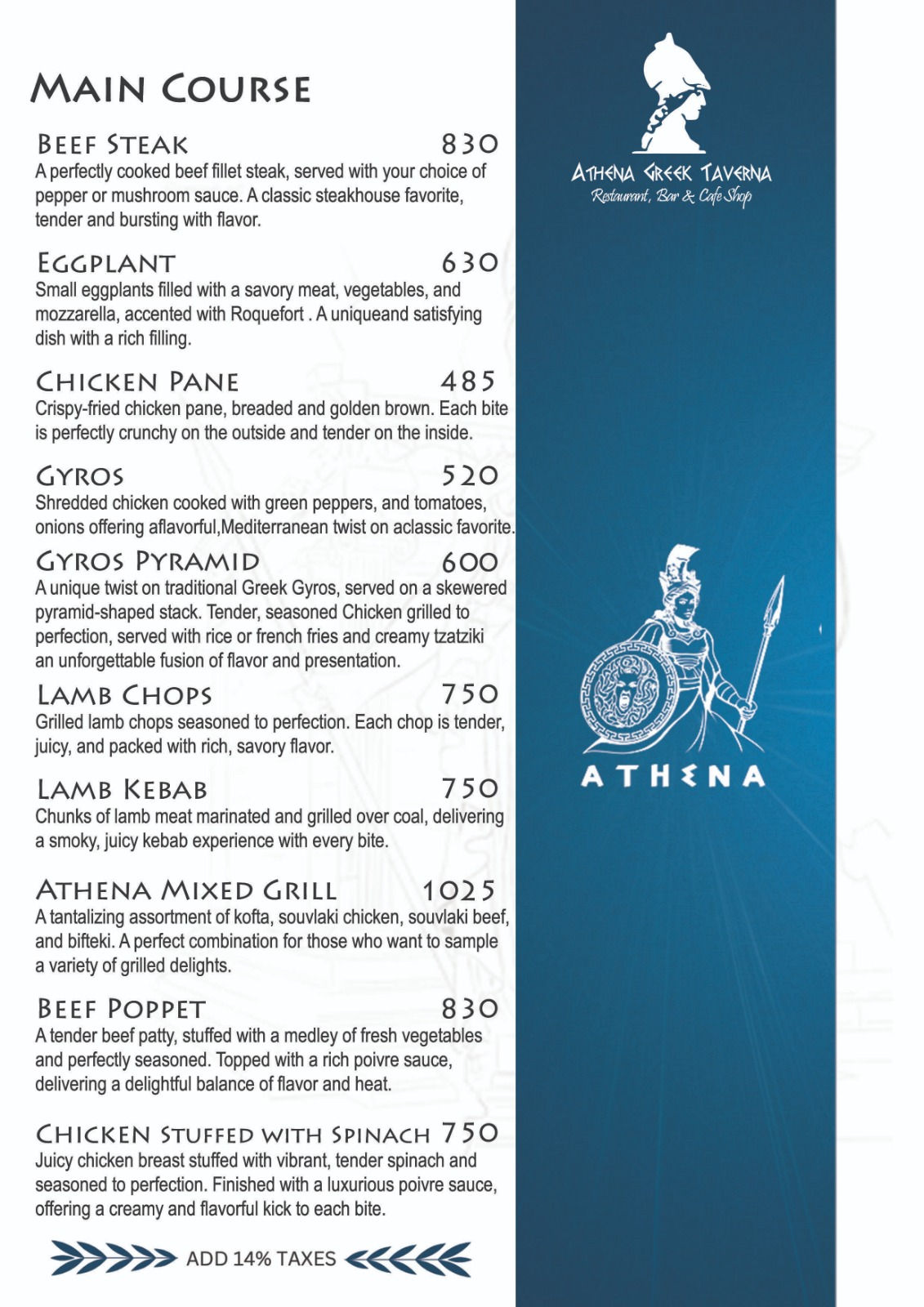 MAIN COURSE

BEEF STEAK 830
A perfectly cooked beef fillet steak, served with your choice of pepper or mushroom sauce. A classic steakhouse favorite, tender and bursting with flavor.

EGGPLANT 630
Small eggplants filled with a savory meat, vegetables, and mozzarella, accented with Roquefort . A uniqueand satisfying dish with a rich filling.

CHICKEN PANE 485
Crispy-fried chicken pane, breaded and golden brown. Each bite is perfectly crunchy on the outside and tender on the inside.

GYROS 520
Shredded chicken cooked with green peppers, and tomatoes, onions offering aflavorful,Mediterranean twist on aclassic favorite.

GYROS PYRAMID 600
A unique twist on traditional Greek Gyros, served on a skewered pyramid-shaped stack. Tender, seasoned Chicken grilled to perfection, served with rice or french fries and creamy tzatziki an unforgettable fusion of flavor and presentation.

LAMB CHOPS 750
Grilled lamb chops seasoned to perfection. Each chop is tender, juicy, and packed with rich, savory flavor.

LAMB KEBAB 750
Chunks of lamb meat marinated and grilled over coal, delivering a smoky, juicy kebab experience with every bite.

ATHENA MIXED GRILL 1025
A tantalizing assortment of kofta, souvlaki chicken, souvlaki beef, and bifteki. A perfect combination for those who want to sample a variety of grilled delights.

BEEF POPPET 830
A tender beef patty, stuffed with a medley of fresh vegetables and perfectly seasoned. Topped with a rich poivre sauce, delivering a delightful balance of flavor and heat.

CHICKEN STUFFED WITH SPINACH 750
Juicy chicken breast stuffed with vibrant, tender spinach and seasoned to perfection. Finished with a luxurious poivre sauce, offering a creamy and flavorful kick to each bite.

ADD 14% TAXES

ATHENA GREEK TAVERNA
Restaurant, Bar & Cafe Shop

ATHENA